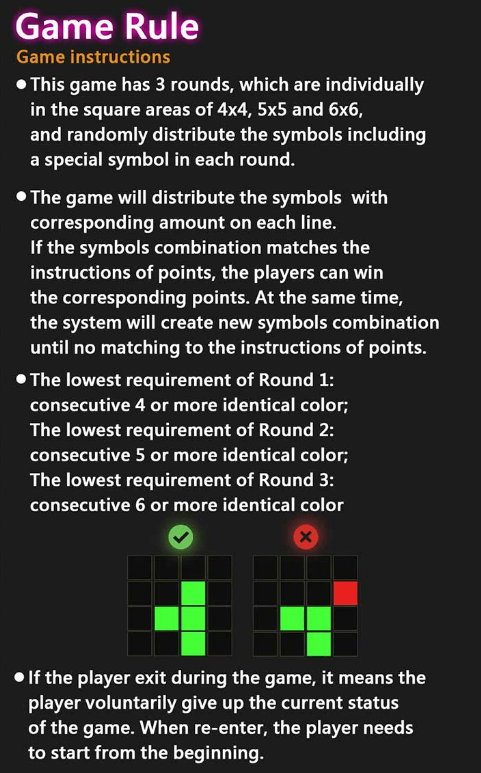 Game Rule
Game instructions

● This game has 3 rounds, which are individually in the square areas of 4x4, 5x5 and 6x6, and randomly distribute the symbols including a special symbol in each round.

● The game will distribute the symbols with corresponding amount on each line. If the symbols combination matches the instructions of points, the players can win the corresponding points. At the same time, the system will create new symbols combination until no matching to the instructions of points.

● The lowest requirement of Round 1: consecutive 4 or more identical color; The lowest requirement of Round 2: consecutive 5 or more identical color; The lowest requirement of Round 3: consecutive 6 or more identical color

● If the player exit during the game, it means the player voluntarily give up the current status of the game. When re-enter, the player needs to start from the beginning.